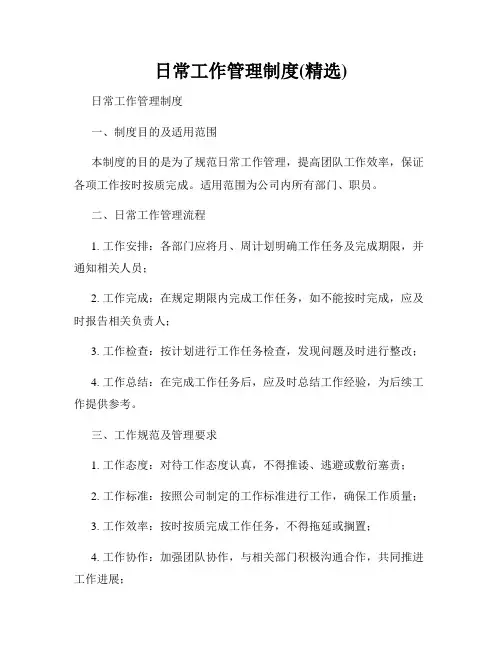 日常工作管理制度(精选)

日常工作管理制度

一、制度目的及适用范围

本制度的目的是为了规范日常工作管理，提高团队工作效率，保证各项工作按时按质完成。适用范围为公司内所有部门、职员。

二、日常工作管理流程

1. 工作安排：各部门应将月、周计划明确工作任务及完成期限，并通知相关人员；

2. 工作完成：在规定期限内完成工作任务，如不能按时完成，应及时报告相关负责人；

3. 工作检查：按计划进行工作任务检查，发现问题及时进行整改；

4. 工作总结：在完成工作任务后，应及时总结工作经验，为后续工作提供参考。

三、工作规范及管理要求

1. 工作态度：对待工作态度认真，不得推诿、逃避或敷衍塞责；

2. 工作标准：按照公司制定的工作标准进行工作，确保工作质量；

3. 工作效率：按时按质完成工作任务，不得拖延或搁置；

4. 工作协作：加强团队协作，与相关部门积极沟通合作，共同推进工作进展；